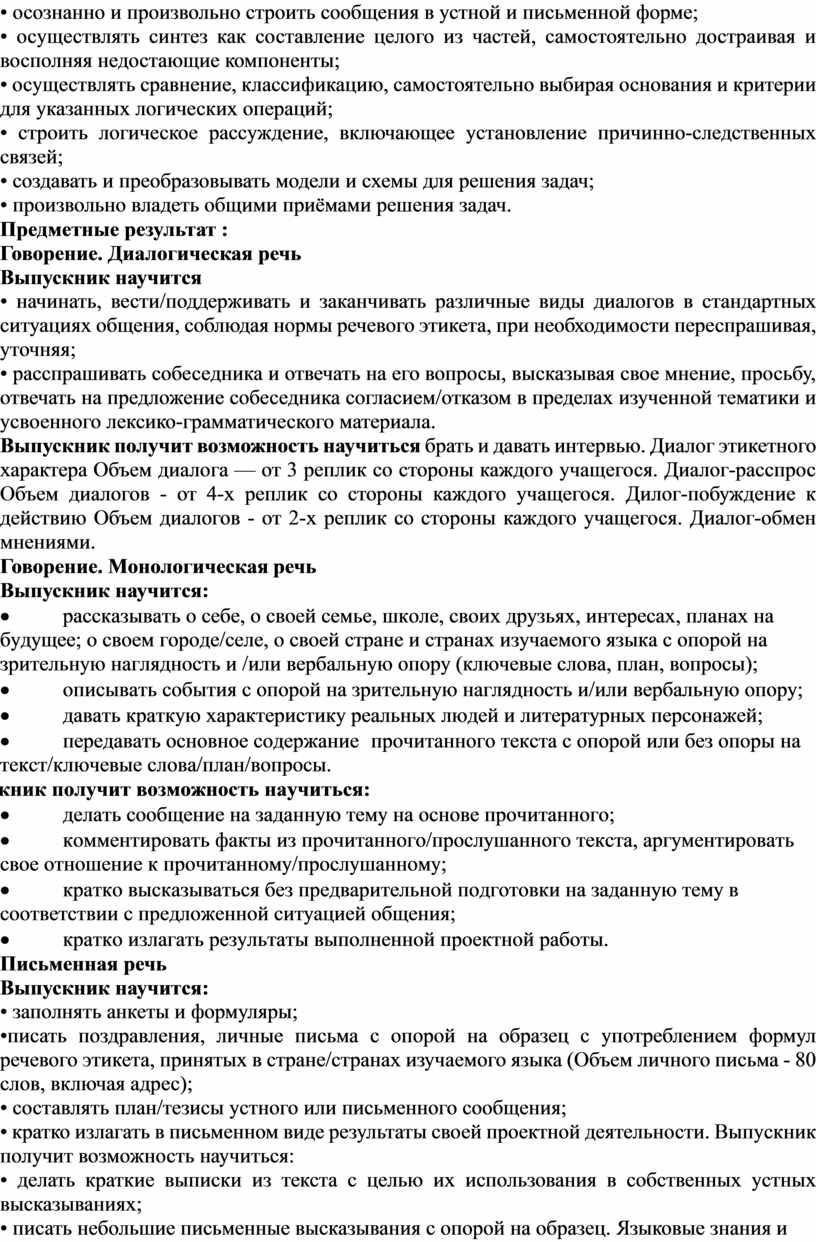 • осознанно и произвольно строить сообщения в устной и письменной форме;
• осуществлять синтез как составление целого из частей, самостоятельно достраивая и восполняя недостающие компоненты;
• осуществлять сравнение, классификацию, самостоятельно выбирая основания и критерии для указанных логических операций;
• строить логическое рассуждение, включающее установление причинно-следственных связей;
• создавать и преобразовывать модели и схемы для решения задач;
• произвольно владеть общими приёмами решения задач.
Предметные результат :
Говорение. Диалогическая речь
Выпускник научится
• начинать, вести/поддерживать и заканчивать различные виды диалогов в стандартных ситуациях общения, соблюдая нормы речевого этикета, при необходимости переспрашивая, уточняя;
• расспрашивать собеседника и отвечать на его вопросы, высказывая свое мнение, просьбу, отвечать на предложение собеседника согласием/отказом в пределах изученной тематики и усвоенного лексико-грамматического материала.
Выпускник получит возможность научиться брать и давать интервью. Диалог этикетного характера Объем диалога — от 3 реплик со стороны каждого учащегося. Диалог-расспрос Объем диалогов - от 4-х реплик со стороны каждого учащегося. Дилог-побуждение к действию Объем диалогов - от 2-х реплик со стороны каждого учащегося. Диалог-обмен мнениями.
Говорение. Монологическая речь
Выпускник научится:
• рассказывать о себе, о своей семье, школе, своих друзьях, интересах, планах на будущее; о своем городе/селе, о своей стране и странах изучаемого языка с опорой на зрительную наглядность и /или вербальную опору (ключевые слова, план, вопросы);
• описывать события с опорой на зрительную наглядность и/или вербальную опору;
• давать краткую характеристику реальных людей и литературных персонажей;
• передавать основное содержание прочитанного текста с опорой или без опоры на текст/ключевые слова/план/вопросы.
кник получит возможность научиться:
• делать сообщение на заданную тему на основе прочитанного;
• комментировать факты из прочитанного/прослушанного текста, аргументировать свое отношение к прочитанному/прослушанному;
• кратко высказываться без предварительной подготовки на заданную тему в соответствии с предложенной ситуацией общения;
• кратко излагать результаты выполненной проектной работы.
Письменная речь
Выпускник научится:
• заполнять анкеты и формуляры;
•писать поздравления, личные письма с опорой на образец с употреблением формул речевого этикета, принятых в стране/странах изучаемого языка (Объем личного письма - 80 слов, включая адрес);
• составлять план/тезисы устного или письменного сообщения;
• кратко излагать в письменном виде результаты своей проектной деятельности. Выпускник получит возможность научиться:
• делать краткие выписки из текста с целью их использования в собственных устных высказываниях;
• писать небольшие письменные высказывания с опорой на образец. Языковые знания и